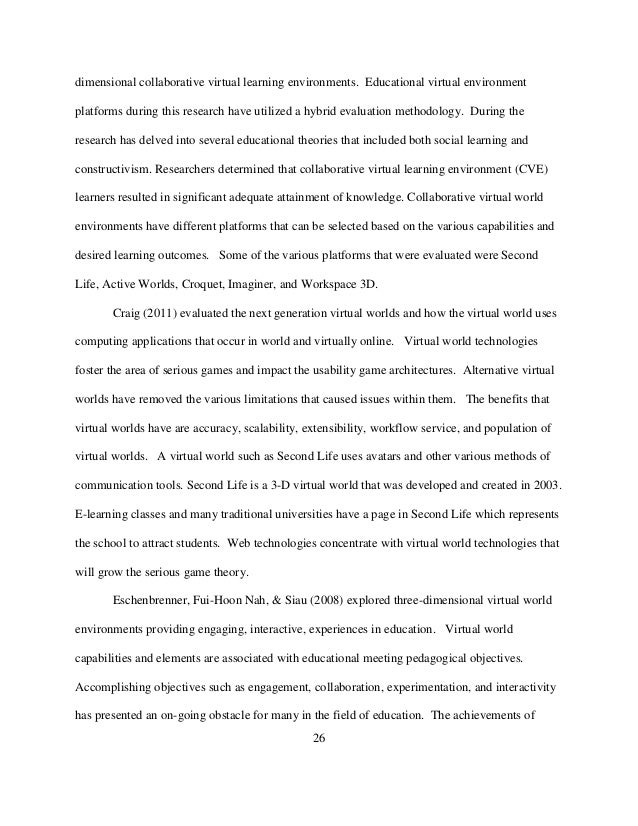 dimensional collaborative virtual learning environments. Educational virtual environment platforms during this research have utilized a hybrid evaluation methodology. During the research has delved into several educational theories that included both social learning and constructivism. Researchers determined that collaborative virtual learning environment (CVE) learners resulted in significant adequate attainment of knowledge. Collaborative virtual world environments have different platforms that can be selected based on the various capabilities and desired learning outcomes. Some of the various platforms that were evaluated were Second Life, Active Worlds, Croquet, Imaginer, and Workspace 3D.

Craig (2011) evaluated the next generation virtual worlds and how the virtual world uses computing applications that occur in world and virtually online. Virtual world technologies foster the area of serious games and impact the usability game architectures. Alternative virtual worlds have removed the various limitations that caused issues within them. The benefits that virtual worlds have are accuracy, scalability, extensibility, workflow service, and population of virtual worlds. A virtual world such as Second Life uses avatars and other various methods of communication tools. Second Life is a 3-D virtual world that was developed and created in 2003. E-learning classes and many traditional universities have a page in Second Life which represents the school to attract students. Web technologies concentrate with virtual world technologies that will grow the serious game theory.

Eschenbrenner, Fui-Hoon Nah, & Siau (2008) explored three-dimensional virtual world environments providing engaging, interactive, experiences in education. Virtual world capabilities and elements are associated with educational meeting pedagogical objectives. Accomplishing objectives such as engagement, collaboration, experimentation, and interactivity has presented an on-going obstacle for many in the field of education. The achievements of

26